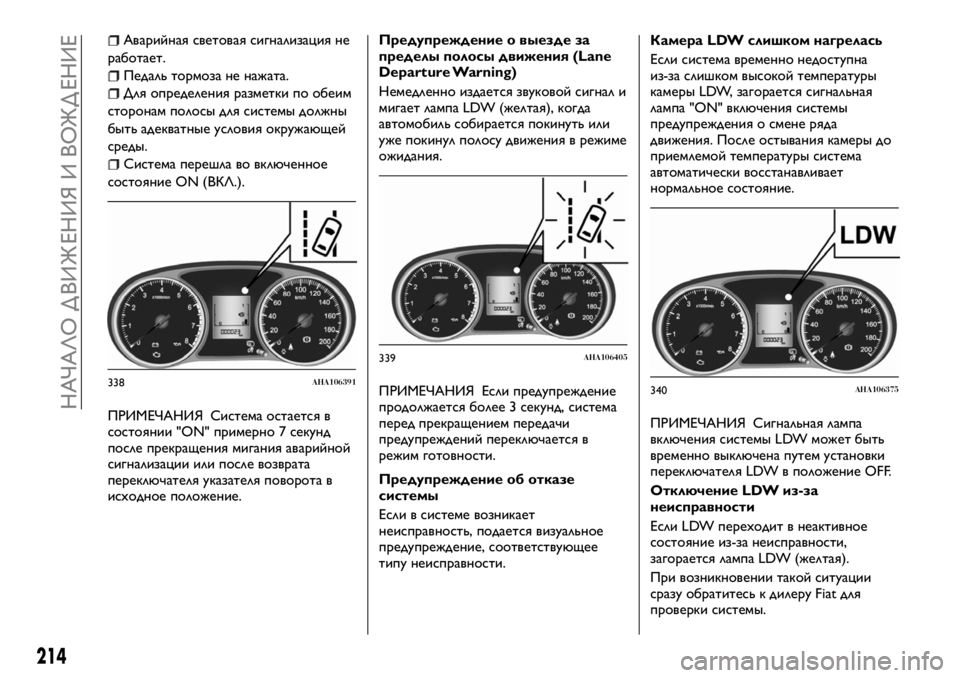 НАЧАЛО ДВИЖЕНИЯ И ВОЖДЕНИЕ

❒ Аварийная световая сигнализация не работает.
❒ Педаль тормоза не нажата.
❒ Для определения разметки по обеим сторонам полосы для системы должны быть адекватные условия окружающей среды.
❒ Система перешла во включенное состояние ON (ВКЛ.).

338 AHA106391

ПРИМЕЧАНИЯ Система остается в состоянии "ON" примерно 7 секунд после прекращения мигания аварийной сигнализации или после возврата переключателя указателя поворота в исходное положение.

Предупреждение о выезде за пределы полосы движения (Lane Departure Warning)

Немедленно издается звуковой сигнал и мигает лампа LDW (желтая), когда автомобиль собирается покинуть или уже покинул полосу движения в режиме ожидания.

339 AHA106405

ПРИМЕЧАНИЯ Если предупреждение продолжается более 3 секунд, система перед прекращением передачи предупреждений переключается в режим готовности.

Предупреждение об отказе системы

Если в системе возникает неисправность, подается визуальное предупреждение, соответствующее типу неисправности.

Камера LDW слишком нагрелась

Если система временно недоступна из-за слишком высокой температуры камеры LDW, загорается сигнальная лампа "ON" включения системы предупреждения о смене ряда движения. После остывания камеры до приемлемой температуры система автоматически восстанавливает нормальное состояние.

LDW

340 AHA106375

ПРИМЕЧАНИЯ Сигнальная лампа включения системы LDW может быть временно выключена путем установки переключателя LDW в положение OFF.

Отключение LDW из-за неисправности

Если LDW переходит в неактивное состояние из-за неисправности, загорается лампа LDW (желтая).

При возникновении такой ситуации сразу обратитесь к дилеру Fiat для проверки системы.

214

carmanualsonline.info